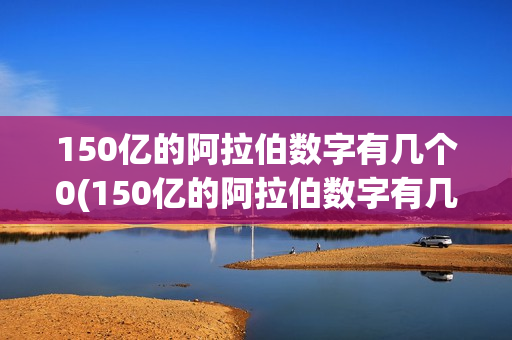 150亿的阿拉伯数字有几个0(150亿的阿拉伯数字有几